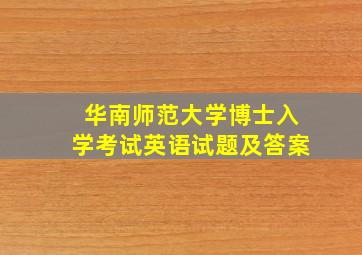 华南师范大学博士入学考试英语试题及答案